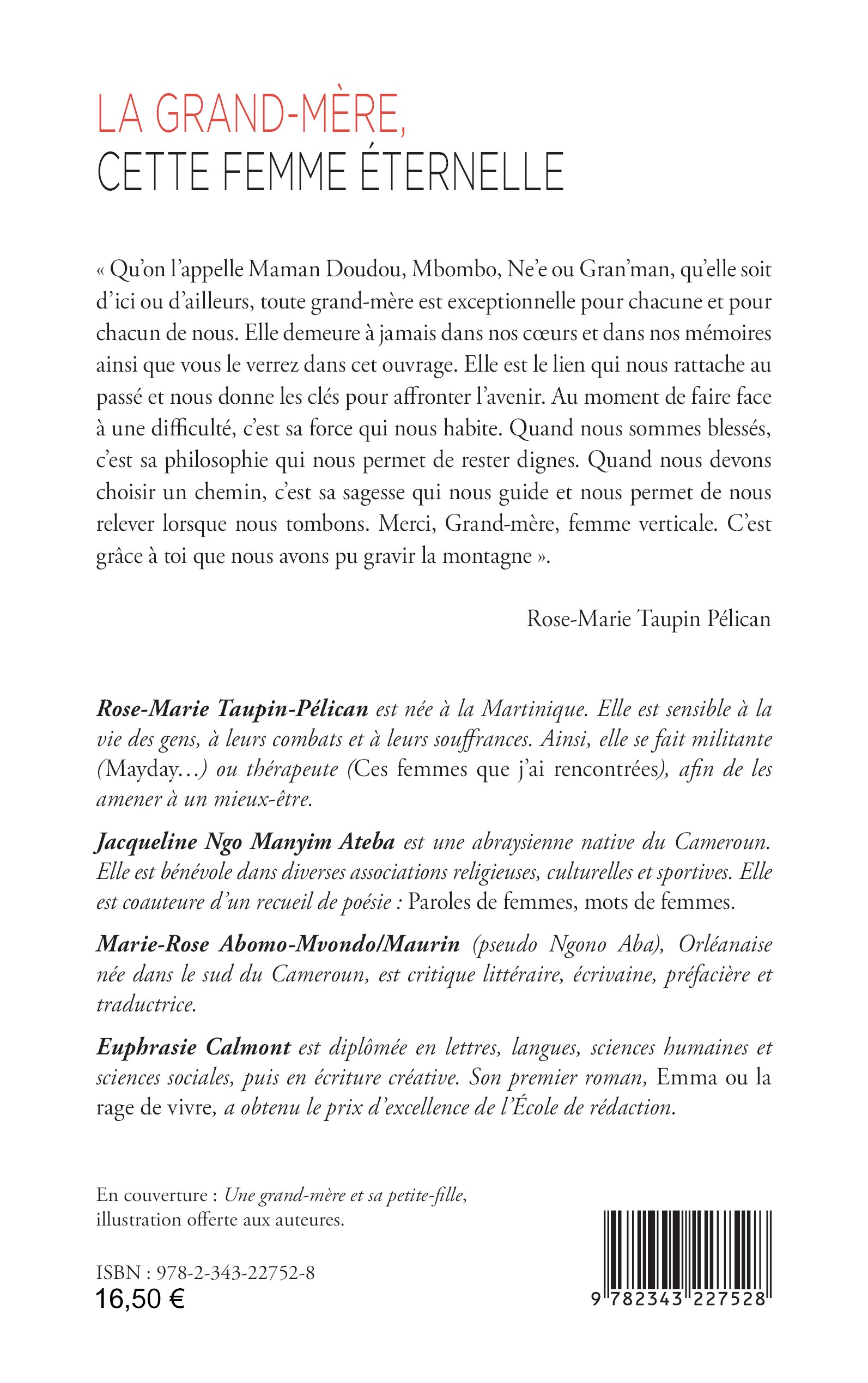 LA GRAND-MÈRE,
CETTE FEMME ÉTERNELLE

« Qu'on l'appelle Maman Doudou, Mbombo, Ne'e ou Gran'man, qu'elle soit d'ici ou d'ailleurs, toute grand-mère est exceptionnelle pour chacune et pour chacun de nous. Elle demeure à jamais dans nos cœurs et dans nos mémoires ainsi que vous le verrez dans cet ouvrage. Elle est le lien qui nous rattache au passé et nous donne les clés pour affronter l'avenir. Au moment de faire face à une difficulté, c'est sa force qui nous habite. Quand nous sommes blessés, c'est sa philosophie qui nous permet de rester dignes. Quand nous devons choisir un chemin, c'est sa sagesse qui nous guide et nous permet de nous relever lorsque nous tombons. Merci, Grand-mère, femme verticale. C'est grâce à toi que nous avons pu gravir la montagne ».

Rose-Marie Taupin Pélican

Rose-Marie Taupin-Pélican est née à la Martinique. Elle est sensible à la vie des gens, à leurs combats et à leurs souffrances. Ainsi, elle se fait militante (Mayday…) ou thérapeute (Ces femmes que j'ai rencontrées), afin de les amener à un mieux-être.

Jacqueline Ngo Manyim Ateba est une abraysienne native du Cameroun. Elle est bénévole dans diverses associations religieuses, culturelles et sportives. Elle est coauteure d'un recueil de poésie : Paroles de femmes, mots de femmes.

Marie-Rose Abomo-Mvondo/Maurin (pseudo Ngono Aba), Orléanaise née dans le sud du Cameroun, est critique littéraire, écrivaine, préfacière et traductrice.

Euphrasie Calmont est diplômée en lettres, langues, sciences humaines et sciences sociales, puis en écriture créative. Son premier roman, Emma ou la rage de vivre, a obtenu le prix d'excellence de l'École de rédaction.

En couverture : Une grand-mère et sa petite-fille, illustration offerte aux auteures.

ISBN : 978-2-343-22752-8
16,50 €

9 782343 227528